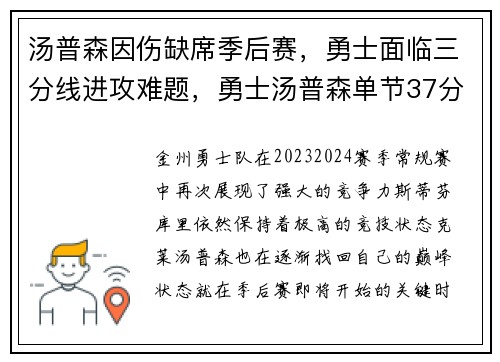 汤普森因伤缺席季后赛，勇士面临三分线进攻难题，勇士汤普森单节37分

金州勇士队在20232024赛季常规赛中再次展现了强大的竞争力斯蒂芬库里依然保持着极高的竞技状态克莱汤普森也在逐渐找回自己的巅峰状态就在季后赛即将开始的关键时